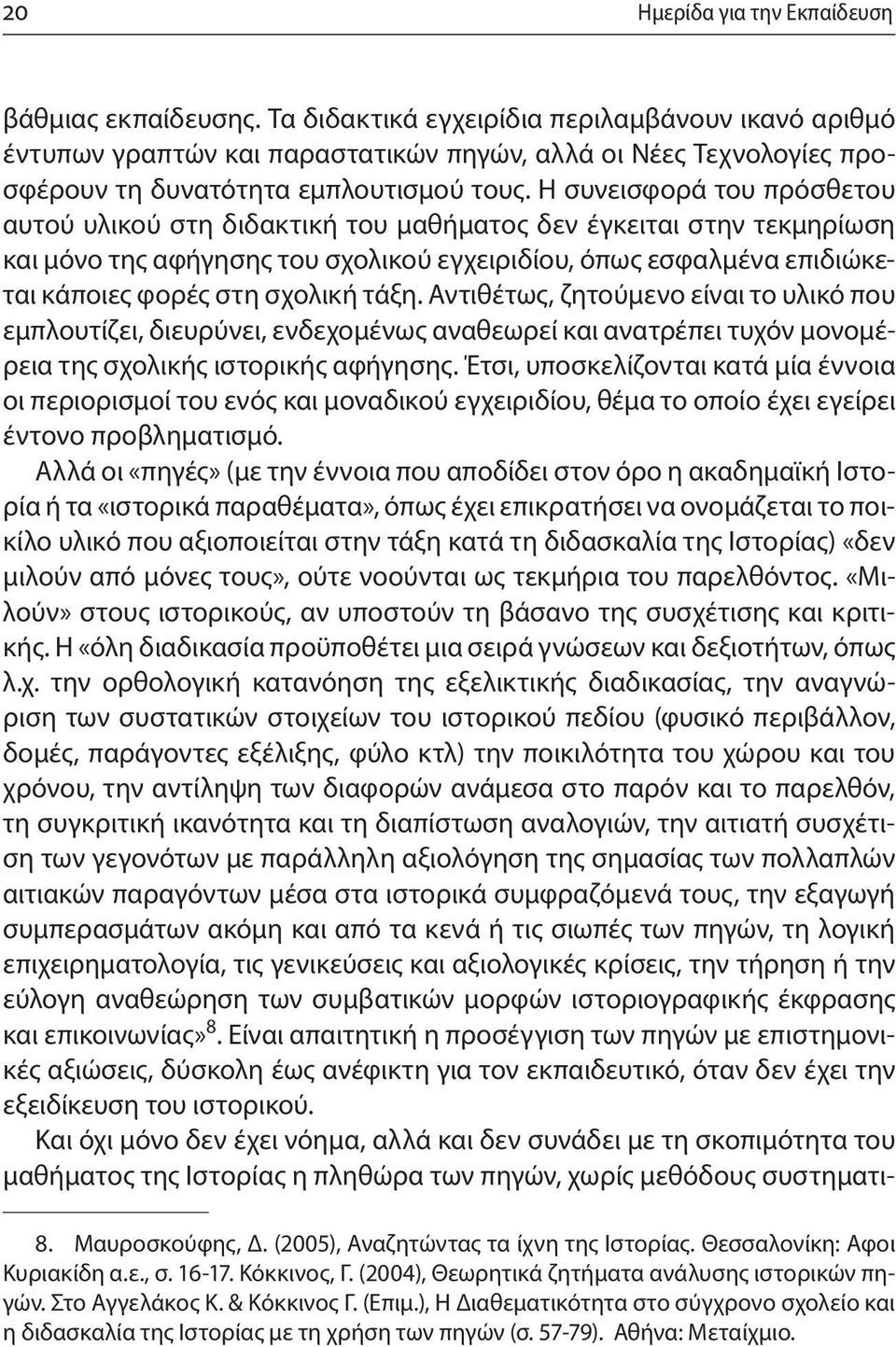 20 Ημερίδα για την Εκπαίδευση

βάθμιας εκπαίδευσης. Τα διδακτικά εγχειρίδια περιλαμβάνουν ικανό αριθμό έντυπων γραπτών και παραστατικών πηγών, αλλά οι Νέες Τεχνολογίες προσφέρουν τη δυνατότητα εμπλουτισμού τους. Η συνεισφορά του πρόσθετου αυτού υλικού στη διδακτική του μαθήματος δεν έγκειται στην τεκμηρίωση και μόνο της αφήγησης του σχολικού εγχειριδίου, όπως εσφαλμένα επιδιώκεται κάποιες φορές στη σχολική τάξη. Αντιθέτως, ζητούμενο είναι το υλικό που εμπλουτίζει, διευρύνει, ενδεχομένως αναθεωρεί και ανατρέπει τυχόν μονομέρεια της σχολικής ιστορικής αφήγησης. Έτσι, υποσκελίζονται κατά μία έννοια οι περιορισμοί του ενός και μοναδικού εγχειριδίου, θέμα το οποίο έχει εγείρει έντονο προβληματισμό.

Αλλά οι «πηγές» (με την έννοια που αποδίδει στον όρο η ακαδημαϊκή Ιστορία ή τα «ιστορικά παραθέματα», όπως έχει επικρατήσει να ονομάζεται το ποικίλο υλικό που αξιοποιείται στην τάξη κατά τη διδασκαλία της Ιστορίας) «δεν μιλούν από μόνες τους», ούτε νοούνται ως τεκμήρια του παρελθόντος. «Μιλούν» στους ιστορικούς, αν υποστούν τη βάσανο της συσχέτισης και κριτικής. Η «όλη διαδικασία προϋποθέτει μια σειρά γνώσεων και δεξιοτήτων, όπως λ.χ. την ορθολογική κατανόηση της εξελικτικής διαδικασίας, την αναγνώριση των συστατικών στοιχείων του ιστορικού πεδίου (φυσικό περιβάλλον, δομές, παράγοντες εξέλιξης, φύλο κτλ) την ποικιλότητα του χώρου και του χρόνου, την αντίληψη των διαφορών ανάμεσα στο παρόν και το παρελθόν, τη συγκριτική ικανότητα και τη διαπίστωση αναλογιών, την αιτιατή συσχέτιση των γεγονότων με παράλληλη αξιολόγηση της σημασίας των πολλαπλών αιτιακών παραγόντων μέσα στα ιστορικά συμφραζόμενά τους, την εξαγωγή συμπερασμάτων ακόμη και από τα κενά ή τις σιωπές των πηγών, τη λογική επιχειρηματολογία, τις γενικεύσεις και αξιολογικές κρίσεις, την τήρηση ή την εύλογη αναθεώρηση των συμβατικών μορφών ιστοριογραφικής έκφρασης και επικοινωνίας»$^8$. Είναι απαιτητική η προσέγγιση των πηγών με επιστημονικές αξιώσεις, δύσκολη έως ανέφικτη για τον εκπαιδευτικό, όταν δεν έχει την εξειδίκευση του ιστορικού.

Και όχι μόνο δεν έχει νόημα, αλλά και δεν συνάδει με τη σκοπιμότητα του μαθήματος της Ιστορίας η πληθώρα των πηγών, χωρίς μεθόδους συστηματι-

8. Μαυροσκούφης, Δ. (2005), Αναζητώντας τα ίχνη της Ιστορίας. Θεσσαλονίκη: Αφοι Κυριακίδη α.ε., σ. 16-17. Κόκκινος, Γ. (2004), Θεωρητικά ζητήματα ανάλυσης ιστορικών πηγών. Στο Αγγελάκος Κ. & Κόκκινος Γ. (Επιμ.), Η Διαθεματικότητα στο σύγχρονο σχολείο και η διδασκαλία της Ιστορίας με τη χρήση των πηγών (σ. 57-79). Αθήνα: Μεταίχμιο.